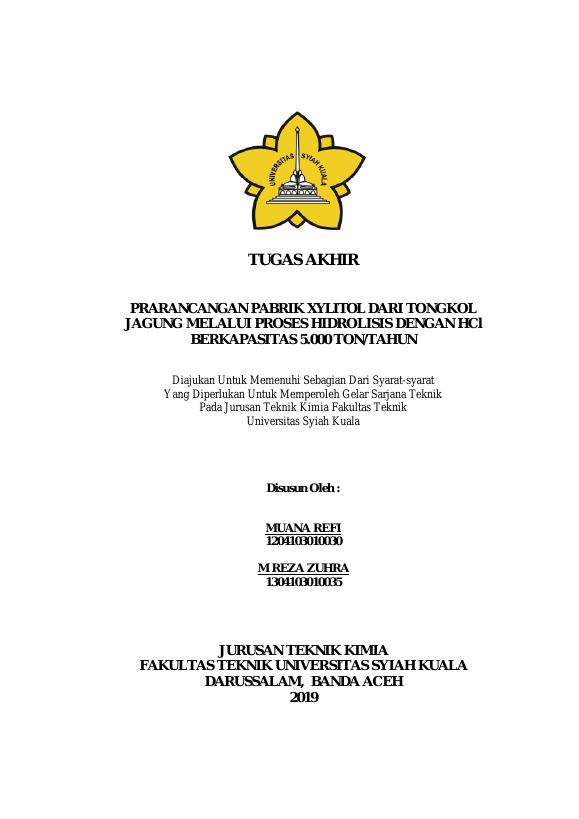 UNIVERSITAS SYIAH KUALA

TUGAS AKHIR

PRARANCANGAN PABRIK XYLITOL DARI TONGKOL JAGUNG MELALUI PROSES HIDROLISIS DENGAN HCl BERKAPASITAS 5.000 TON/TAHUN

Diajukan Untuk Memenuhi Sebagian Dari Syarat-syarat Yang Diperlukan Untuk Memperoleh Gelar Sarjana Teknik Pada Jurusan Teknik Kimia Fakultas Teknik Universitas Syiah Kuala

Disusun Oleh :

MUANA REFI
1204103010030

M REZA ZUHRA
1304103010035

JURUSAN TEKNIK KIMIA
FAKULTAS TEKNIK UNIVERSITAS SYIAH KUALA
DARUSSALAM, BANDA ACEH
2019